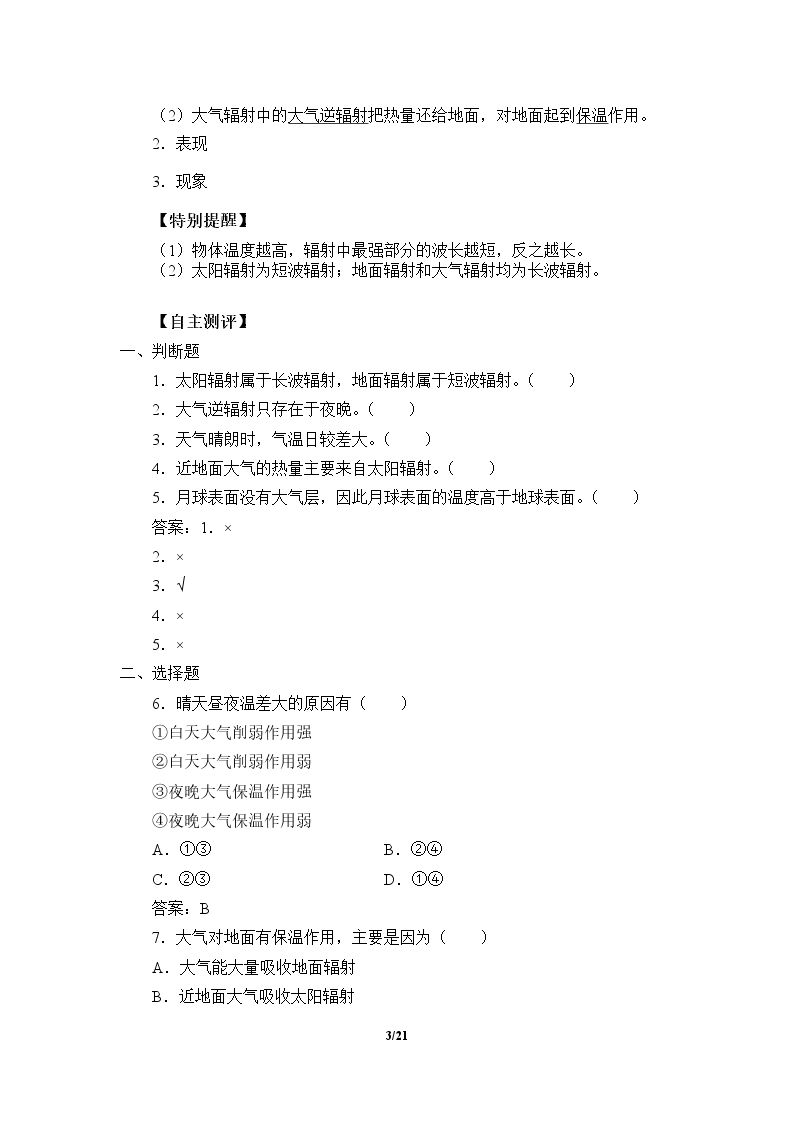 （2）大气辐射中的大气逆辐射把热量还给地面，对地面起到保温作用。

2．表现

3．现象

【特别提醒】

（1）物体温度越高，辐射中最强部分的波长越短，反之越长。
（2）太阳辐射为短波辐射；地面辐射和大气辐射均为长波辐射。

【自主测评】

一、判断题

1．太阳辐射属于长波辐射，地面辐射属于短波辐射。（　　）

2．大气逆辐射只存在于夜晚。（　　）

3．天气晴朗时，气温日较差大。（　　）

4．近地面大气的热量主要来自太阳辐射。（　　）

5．月球表面没有大气层，因此月球表面的温度高于地球表面。（　　）

答案：1．×

2．×

3．√

4．×

5．×

二、选择题

6．晴天昼夜温差大的原因有（　　）

①白天大气削弱作用强

②白天大气削弱作用弱

③夜晚大气保温作用强

④夜晚大气保温作用弱

A．①③　　B．②④

C．②③　　D．①④

答案：B

7．大气对地面有保温作用，主要是因为（　　）

A．大气能大量吸收地面辐射

B．近地面大气吸收太阳辐射

3/21